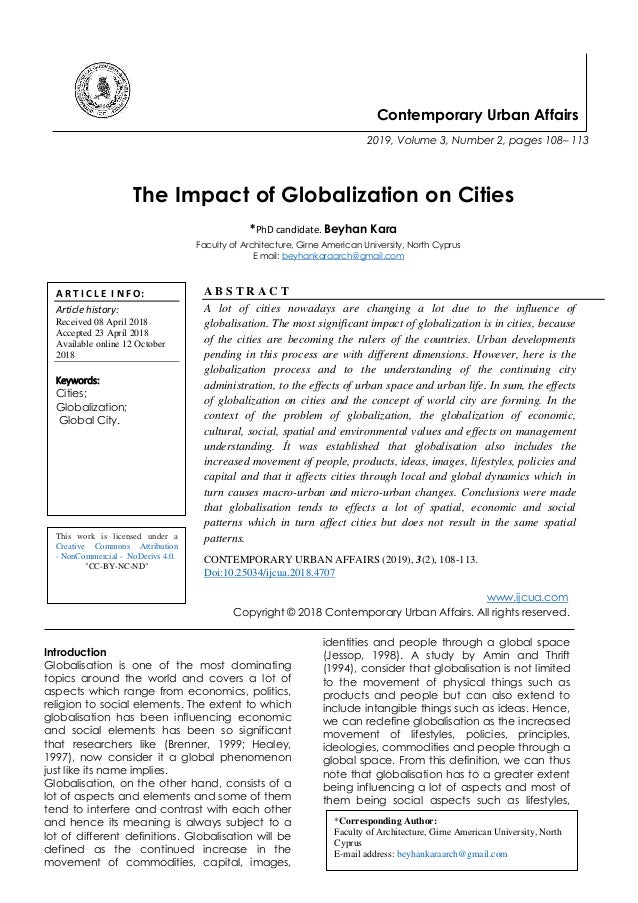 Contemporary Urban Affairs

2019, Volume 3, Number 2, pages 108– 113

The Impact of Globalization on Cities

*PhD candidate. Beyhan Kara

Faculty of Architecture, Girne American University, North Cyprus
E mail: beyhankaraarch@gmail.com

ARTICLE INFO:

Article history:
Received 08 April 2018
Accepted 23 April 2018
Available online 12 October 2018

Keywords:
Cities;
Globalization;
Global City.

This work is licensed under a Creative Commons Attribution - NonCommercial - NoDerivs 4.0. "CC-BY-NC-ND"

ABSTRACT

A lot of cities nowadays are changing a lot due to the influence of globalisation. The most significant impact of globalization is in cities, because of the cities are becoming the rulers of the countries. Urban developments pending in this process are with different dimensions. However, here is the globalization process and to the understanding of the continuing city administration, to the effects of urban space and urban life. In sum, the effects of globalization on cities and the concept of world city are forming. In the context of the problem of globalization, the globalization of economic, cultural, social, spatial and environmental values and effects on management understanding. It was established that globalisation also includes the increased movement of people, products, ideas, images, lifestyles, policies and capital and that it affects cities through local and global dynamics which in turn causes macro-urban and micro-urban changes. Conclusions were made that globalisation tends to effects a lot of spatial, economic and social patterns which in turn affect cities but does not result in the same spatial patterns.

CONTEMPORARY URBAN AFFAIRS (2019), 3(2), 108-113.
Doi:10.25034/ijcua.2018.4707

www.ijcua.com
Copyright © 2018 Contemporary Urban Affairs. All rights reserved.

Introduction
Globalisation is one of the most dominating topics around the world and covers a lot of aspects which range from economics, politics, religion to social elements. The extent to which globalisation has been influencing economic and social elements has been so significant that researchers like (Brenner, 1999; Healey, 1997), now consider it a global phenomenon just like its name implies.
Globalisation, on the other hand, consists of a lot of aspects and elements and some of them tend to interfere and contrast with each other and hence its meaning is always subject to a lot of different definitions. Globalisation will be defined as the continued increase in the movement of commodities, capital, images,

identities and people through a global space (Jessop, 1998). A study by Amin and Thrift (1994), consider that globalisation is not limited to the movement of physical things such as products and people but can also extend to include intangible things such as ideas. Hence, we can redefine globalisation as the increased movement of lifestyles, policies, principles, ideologies, commodities and people through a global space. From this definition, we can thus note that globalisation has to a greater extent being influencing a lot of aspects and most of them being social aspects such as lifestyles,

*Corresponding Author:
Faculty of Architecture, Girne American University, North Cyprus
E-mail address: beyhankaraarch@gmail.com